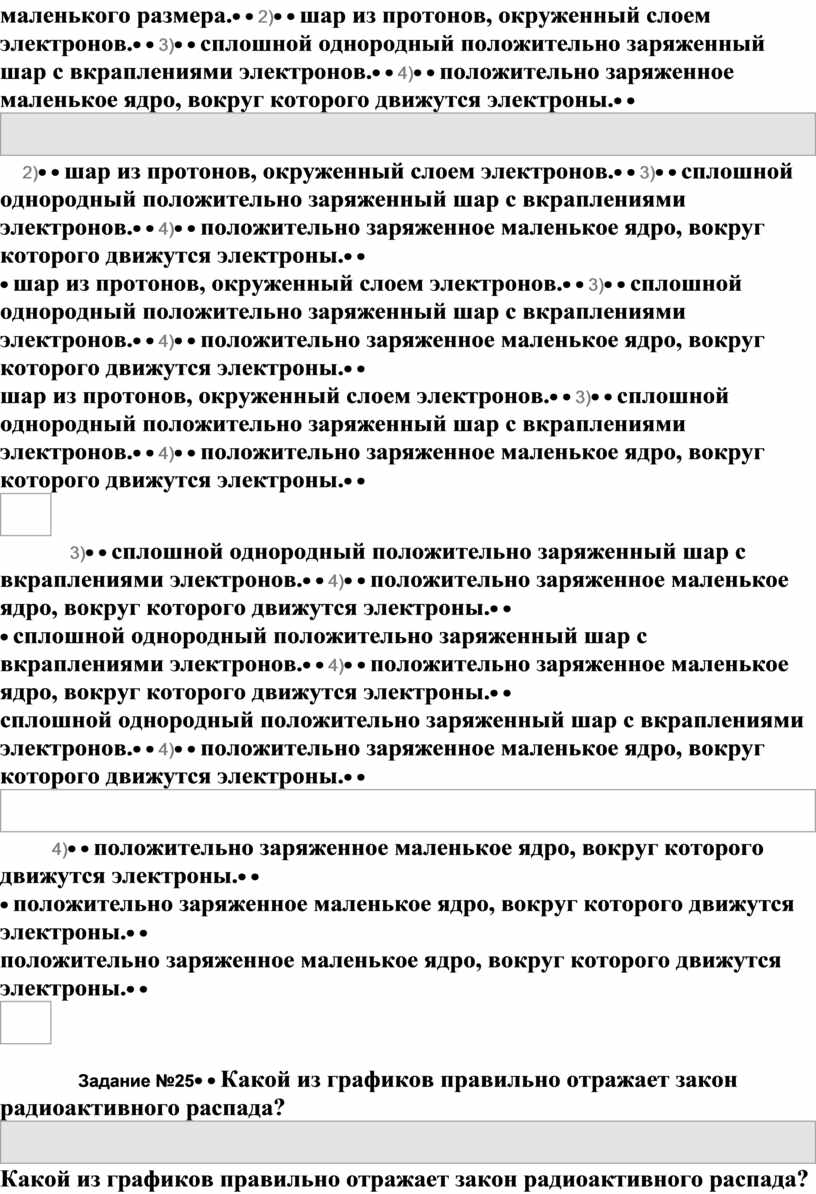 маленького размера.• • 2)• • шар из протонов, окруженный слоем электронов.• • 3)• • сплошной однородный положительно заряженный шар с вкраплениями электронов.• • 4)• • положительно заряженное маленькое ядро, вокруг которого движутся электроны.• •

2)• • шар из протонов, окруженный слоем электронов.• • 3)• • сплошной однородный положительно заряженный шар с вкраплениями электронов.• • 4)• • положительно заряженное маленькое ядро, вокруг которого движутся электроны.• •
• шар из протонов, окруженный слоем электронов.• • 3)• • сплошной однородный положительно заряженный шар с вкраплениями электронов.• • 4)• • положительно заряженное маленькое ядро, вокруг которого движутся электроны.• •
шар из протонов, окруженный слоем электронов.• • 3)• • сплошной однородный положительно заряженный шар с вкраплениями электронов.• • 4)• • положительно заряженное маленькое ядро, вокруг которого движутся электроны.• •

3)• • сплошной однородный положительно заряженный шар с вкраплениями электронов.• • 4)• • положительно заряженное маленькое ядро, вокруг которого движутся электроны.• •
• сплошной однородный положительно заряженный шар с вкраплениями электронов.• • 4)• • положительно заряженное маленькое ядро, вокруг которого движутся электроны.• •
сплошной однородный положительно заряженный шар с вкраплениями электронов.• • 4)• • положительно заряженное маленькое ядро, вокруг которого движутся электроны.• •

4)• • положительно заряженное маленькое ядро, вокруг которого движутся электроны.• •
• положительно заряженное маленькое ядро, вокруг которого движутся электроны.• •
положительно заряженное маленькое ядро, вокруг которого движутся электроны.• •

Задание №25• • Какой из графиков правильно отражает закон радиоактивного распада?

Какой из графиков правильно отражает закон радиоактивного распада?